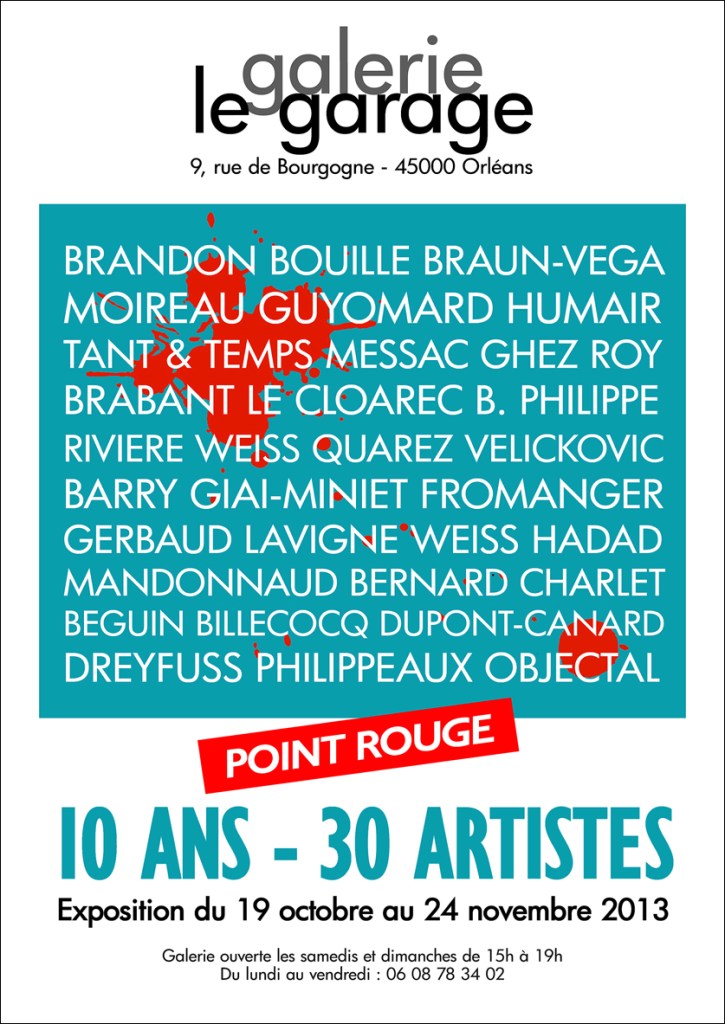 galerie
le garage
9, rue de Bourgogne - 45000 Orléans

BRANDON BOUILLE BRAUN-VEGA
MOIREAU GUYOMARD HUMAIR
TANT & TEMPS MESSAC GHEZ ROY
BRABANT LE CLOAREC B. PHILIPPE
RIVIERE WEISS QUAREZ VELICKOVIC
BARRY GIAI-MINIET FROMANGER
GERBAUD LAVIGNE WEISS HADAD
MANDONNAUD BERNARD CHARLET
BEGUIN BILLECOCQ DUPONT-CANARD
DREYFUSS PHILIPPEAUX OBJECTAL

POINT ROUGE

10 ANS - 30 ARTISTES

Exposition du 19 octobre au 24 novembre 2013

Galerie ouverte les samedis et dimanches de 15h à 19h
Du lundi au vendredi : 06 08 78 34 02